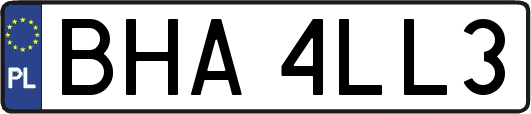 PL
BHA 4LL3